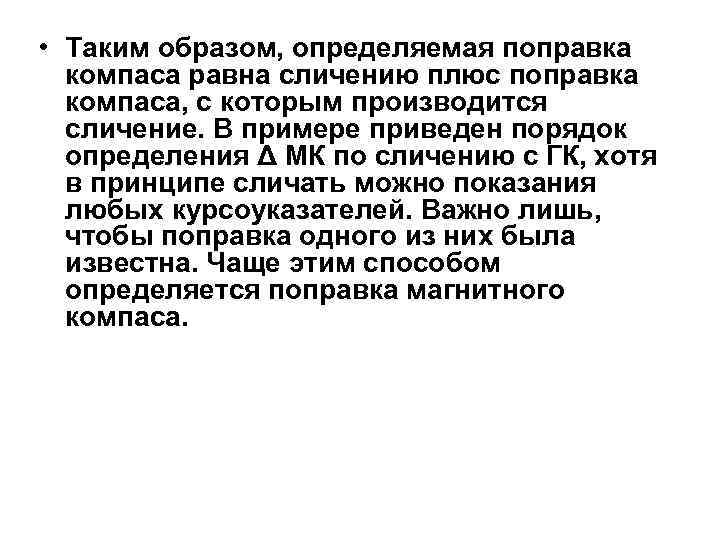 • Таким образом, определяемая поправка компаса равна сличению плюс поправка компаса, с которым производится сличение. В примере приведен порядок определения Δ МК по сличению с ГК, хотя в принципе сличать можно показания любых курсоуказателей. Важно лишь, чтобы поправка одного из них была известна. Чаще этим способом определяется поправка магнитного компаса.